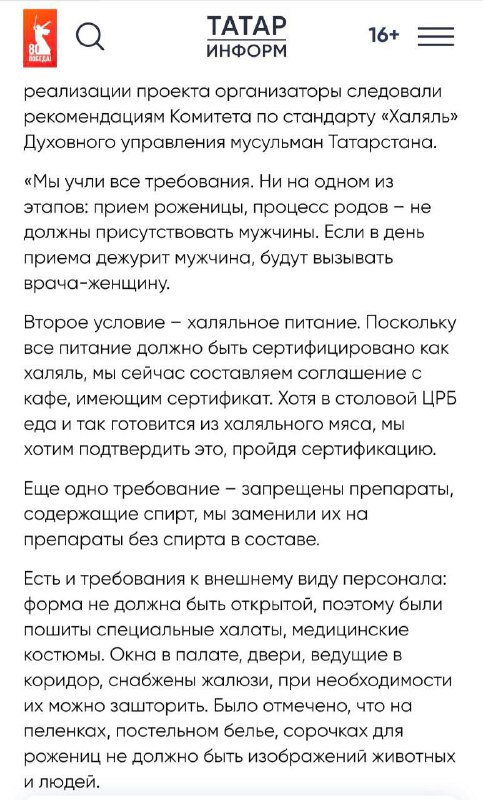 80 ПОБЕДА!

ТАТАР ИНФОРМ

16+

реализации проекта организаторы следовали рекомендациям Комитета по стандарту «Халяль» Духовного управления мусульман Татарстана.

«Мы учли все требования. Ни на одном из этапов: прием роженицы, процесс родов – не должны присутствовать мужчины. Если в день приема дежурит мужчина, будут вызывать врача-женщину.

Второе условие – халяльное питание. Поскольку все питание должно быть сертифицировано как халяль, мы сейчас составляем соглашение с кафе, имеющим сертификат. Хотя в столовой ЦРБ еда и так готовится из халяльного мяса, мы хотим подтвердить это, пройдя сертификацию.

Еще одно требование – запрещены препараты, содержащие спирт, мы заменили их на препараты без спирта в составе.

Есть и требования к внешнему виду персонала: форма не должна быть открытой, поэтому были пошиты специальные халаты, медицинские костюмы. Окна в палате, двери, ведущие в коридор, снабжены жалюзи, при необходимости их можно зашторить. Было отмечено, что на пеленках, постельном белье, сорочках для рожениц не должно быть изображений животных и людей.